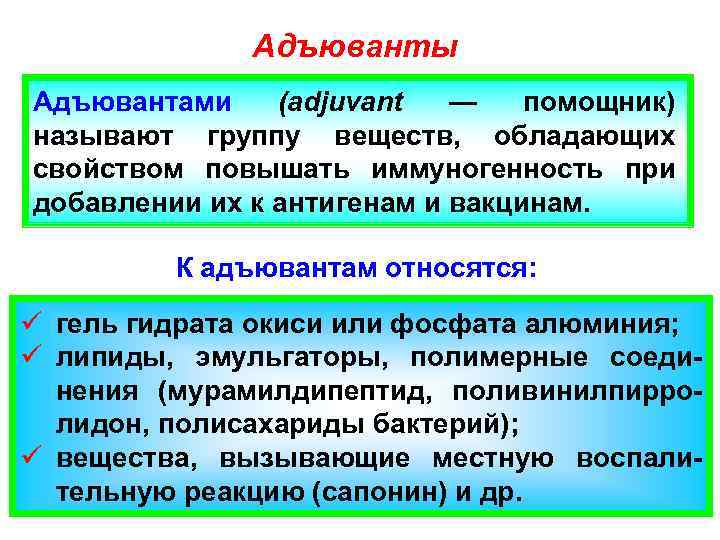 Адъюванты

Адъювантами (adjuvant — помощник) называют группу веществ, обладающих свойством повышать иммуногенность при добавлении их к антигенам и вакцинам.

К адъювантам относятся:

✓ гель гидрата окиси или фосфата алюминия;
✓ липиды, эмульгаторы, полимерные соединения (мурамилдипептид, поливинилпирролидон, полисахариды бактерий);
✓ вещества, вызывающие местную воспалительную реакцию (сапонин) и др.